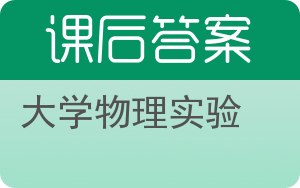 课后答案

大学物理实验